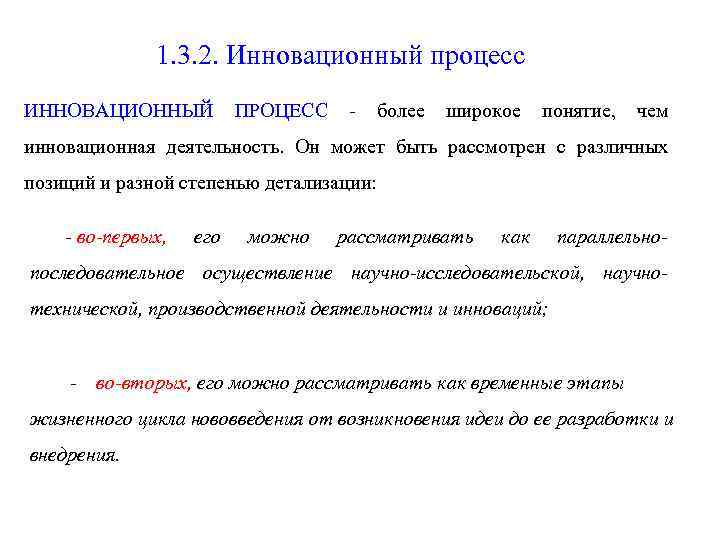 1.3.2. Инновационный процесс

ИННОВАЦИОННЫЙ ПРОЦЕСС - более широкое понятие, чем инновационная деятельность. Он может быть рассмотрен с различных позиций и разной степенью детализации:

- во-первых, его можно рассматривать как параллельно-последовательное осуществление научно-исследовательской, научно-технической, производственной деятельности и инноваций;

- во-вторых, его можно рассматривать как временные этапы жизненного цикла нововведения от возникновения идеи до ее разработки и внедрения.